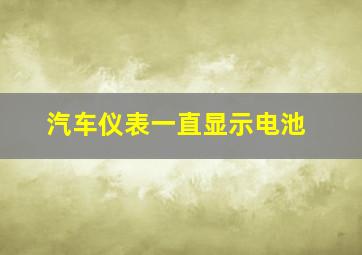 汽车仪表一直显示电池